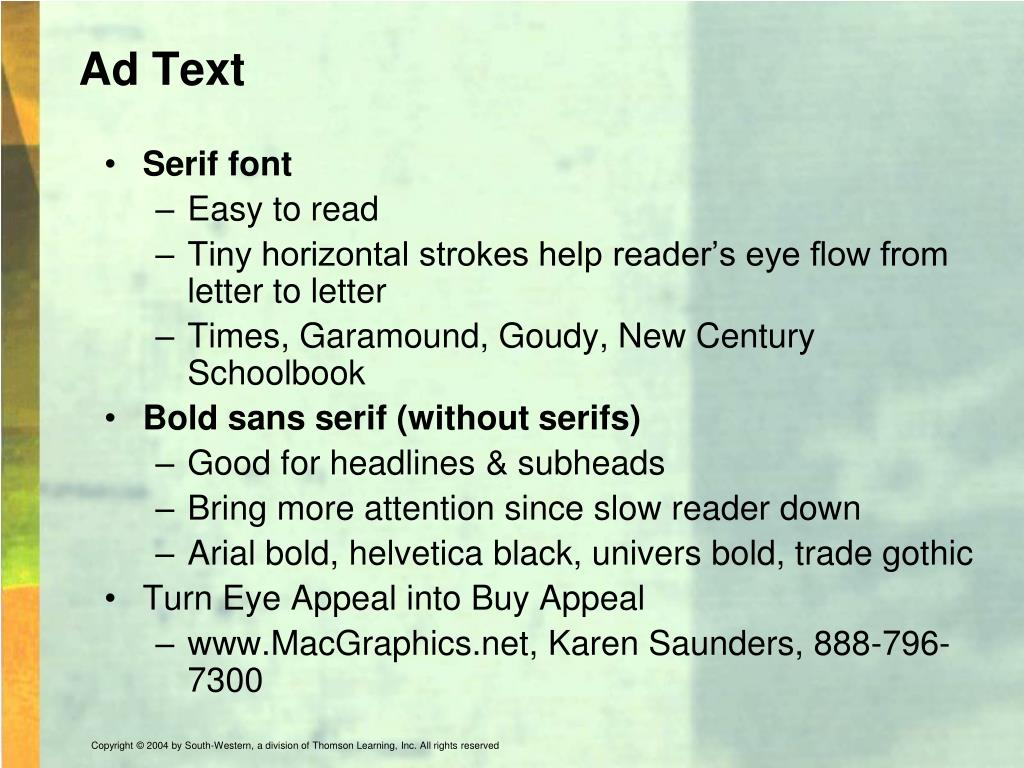 Ad Text

• Serif font
– Easy to read
– Tiny horizontal strokes help reader's eye flow from letter to letter
– Times, Garamound, Goudy, New Century Schoolbook
• Bold sans serif (without serifs)
– Good for headlines & subheads
– Bring more attention since slow reader down
– Arial bold, helvetica black, univers bold, trade gothic
• Turn Eye Appeal into Buy Appeal
– www.MacGraphics.net, Karen Saunders, 888-796-7300

Copyright © 2004 by South-Western, a division of Thomson Learning, Inc. All rights reserved